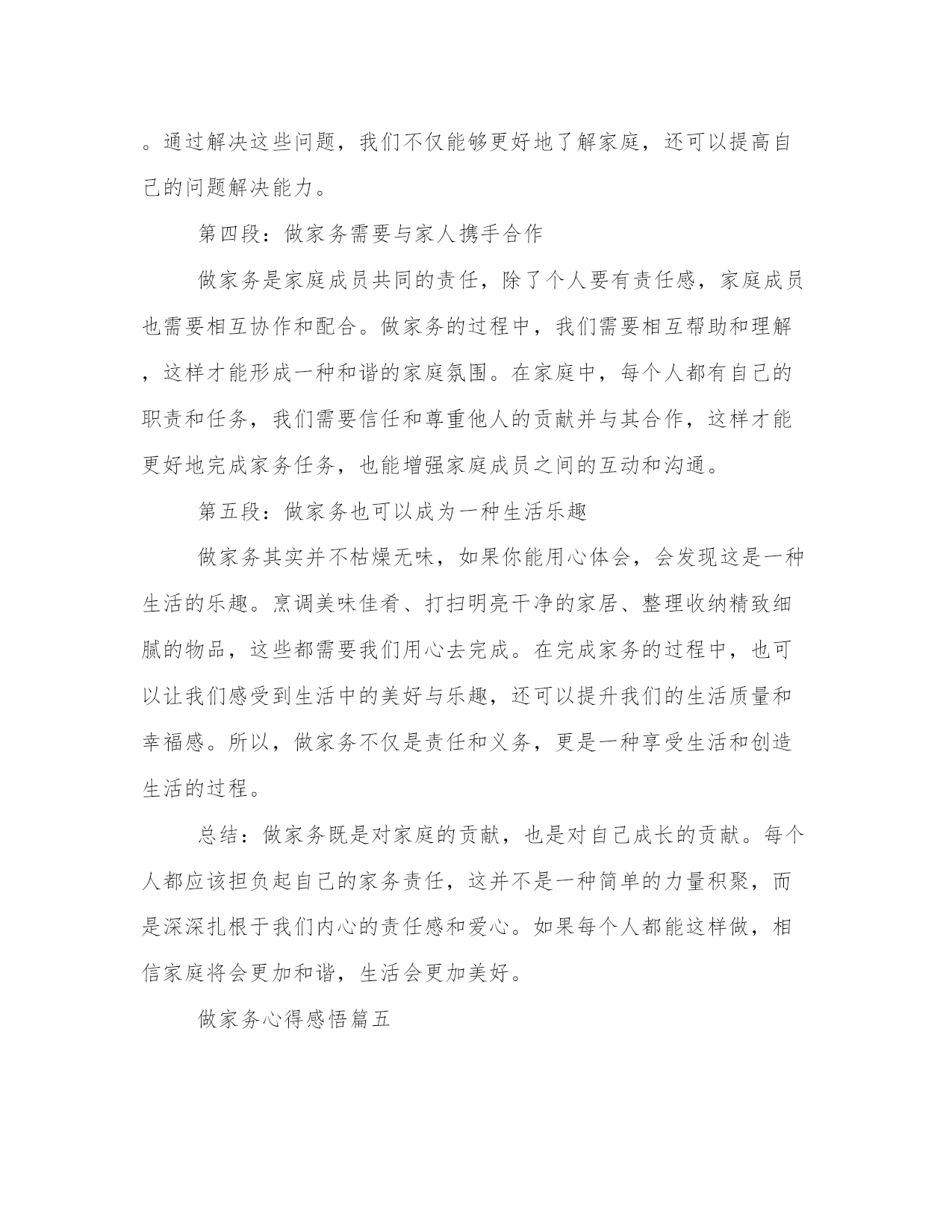 。通过解决这些问题，我们不仅能够更好地了解家庭，还可以提高自己的问题解决能力。

第四段：做家务需要与家人携手合作

做家务是家庭成员共同的责任，除了个人要有责任感，家庭成员也需要相互协作和配合。做家务的过程中，我们需要相互帮助和理解，这样才能形成一种和谐的家庭氛围。在家庭中，每个人都有自己的职责和任务，我们需要信任和尊重他人的贡献并与其合作，这样才能更好地完成家务任务，也能增强家庭成员之间的互动和沟通。

第五段：做家务也可以成为一种生活乐趣

做家务其实并不枯燥无味，如果你能用心体会，会发现这是一种生活的乐趣。烹调美味佳肴、打扫明亮干净的家居、整理收纳精致细腻的物品，这些都需要我们用心去完成。在完成家务的过程中，也可以让我们感受到生活中的美好与乐趣，还可以提升我们的生活质量和幸福感。所以，做家务不仅是责任和义务，更是一种享受生活和创造生活的过程。

总结：做家务既是对家庭的贡献，也是对自己成长的贡献。每个人都应该担负起自己的家务责任，这并不是一种简单的力量积聚，而是深深扎根于我们内心的责任感和爱心。如果每个人都能这样做，相信家庭将会更加和谐，生活会更加美好。

做家务心得感悟篇五